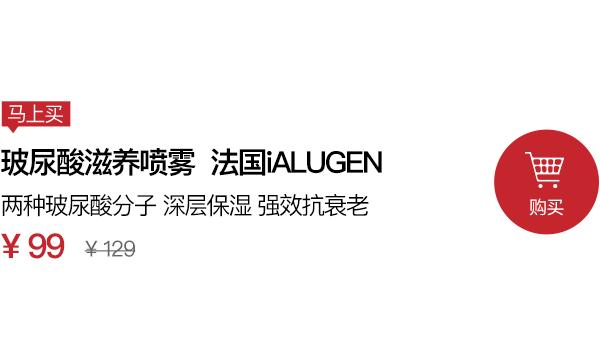 马上买

玻尿酸滋养喷雾 法国iALUGEN

两种玻尿酸分子 深层保湿 强效抗衰老

¥ 99 ¥ 129

购买